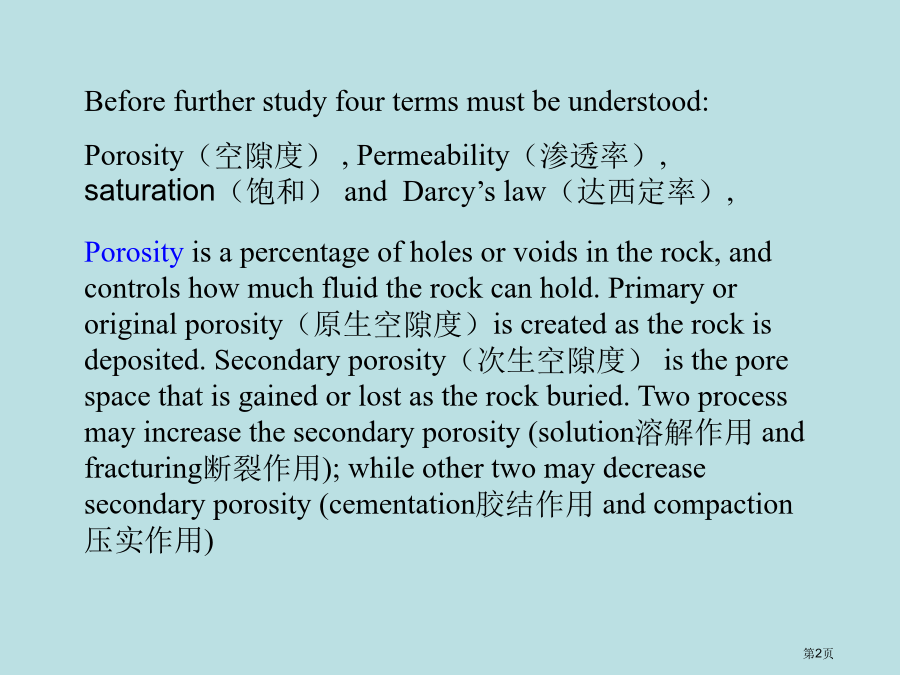 Before further study four terms must be understood:

Porosity（空隙度）, Permeability（渗透率）, saturation（饱和） and Darcy’s law（达西定率）,

Porosity is a percentage of holes or voids in the rock, and controls how much fluid the rock can hold. Primary or original porosity（原生空隙度）is created as the rock is deposited. Secondary porosity（次生空隙度） is the pore space that is gained or lost as the rock buried. Two process may increase the secondary porosity (solution溶解作用 and fracturing断裂作用); while other two may decrease secondary porosity (cementation胶结作用 and compaction 压实作用)

第2页